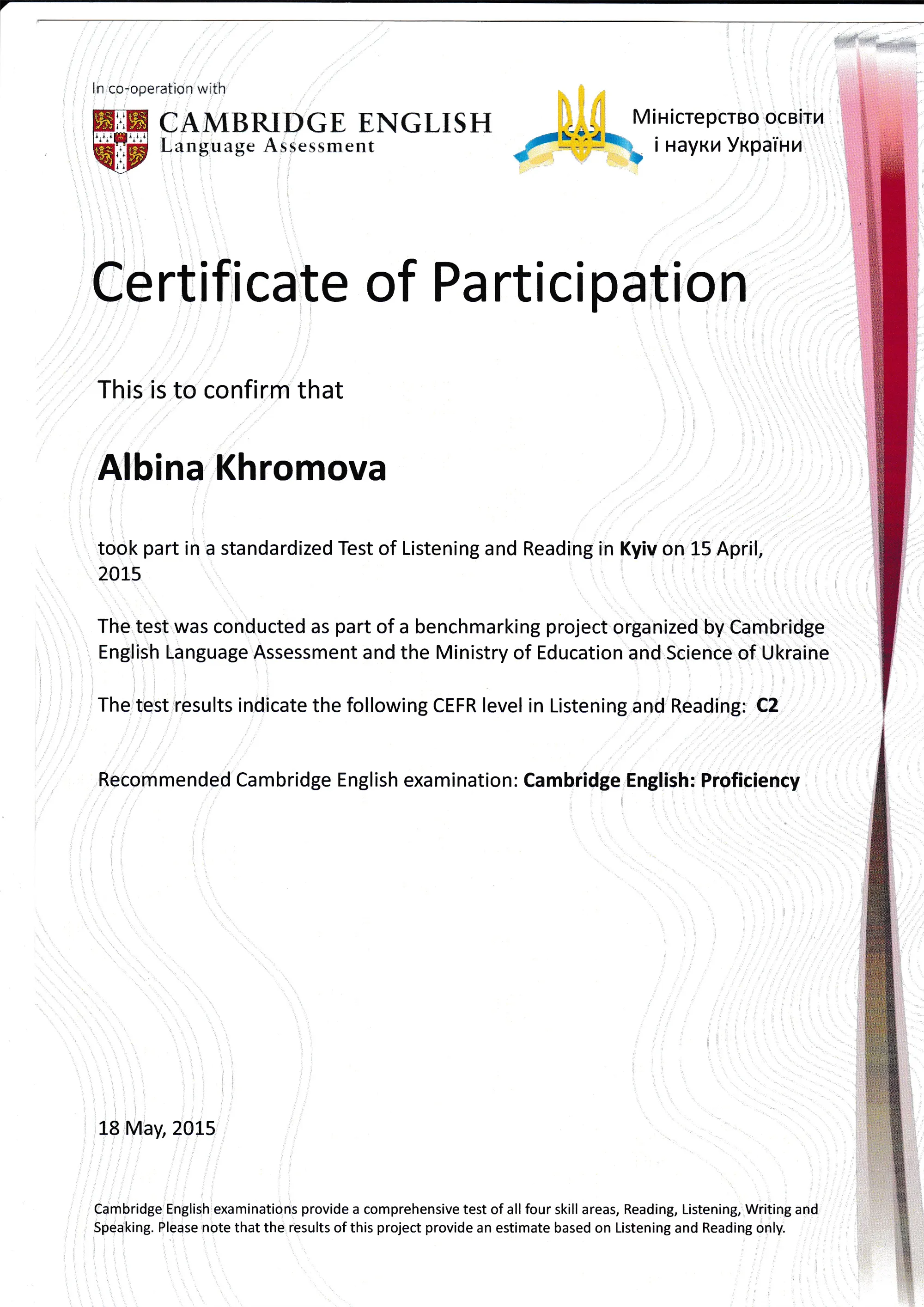 In co-operation with

CAMBRIDGE ENGLISH
Language Assessment

Міністерство освіти
і науки України

Certificate of Participation

This is to confirm that

Albina Khromova

took part in a standardized Test of Listening and Reading in Kyiv on 15 April, 2015

The test was conducted as part of a benchmarking project organized by Cambridge English Language Assessment and the Ministry of Education and Science of Ukraine

The test results indicate the following CEFR level in Listening and Reading: C2

Recommended Cambridge English examination: Cambridge English: Proficiency

18 May, 2015

Cambridge English examinations provide a comprehensive test of all four skill areas, Reading, Listening, Writing and Speaking. Please note that the results of this project provide an estimate based on Listening and Reading only.